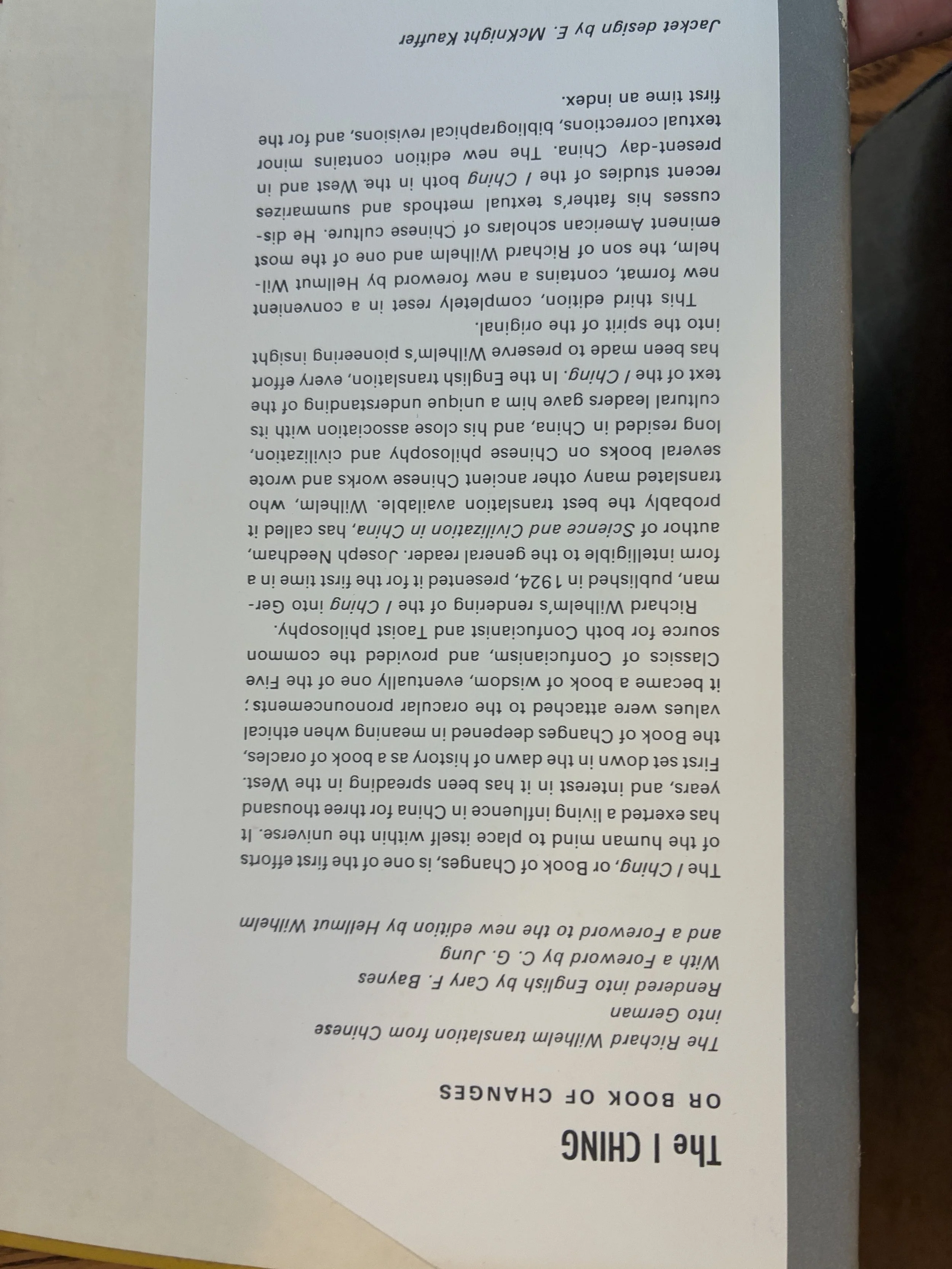 The I CHING

OR BOOK OF CHANGES

The Richard Wilhelm translation from Chinese into German

Rendered into English by Cary F. Baynes

With a Foreword by C. G. Jung

and a Foreword to the new edition by Hellmut Wilhelm

The I Ching, or Book of Changes, is one of the first efforts of the human mind to place itself within the universe. It has exerted a living influence in China for three thousand years, and interest in it has been spreading in the West. First set down in the dawn of history as a book of oracles, the Book of Changes deepened in meaning when ethical values were attached to the oracular pronouncements; it became a book of wisdom, eventually one of the Five Classics of Confucianism, and provided the common source for both Confucianist and Taoist philosophy.

Richard Wilhelm's rendering of the I Ching into German, published in 1924, presented it for the first time in a form intelligible to the general reader. Joseph Needham, author of Science and Civilization in China, has called it probably the best translation available. Wilhelm, who translated many other ancient Chinese works and wrote several books on Chinese philosophy and civilization, long resided in China, and his close association with its cultural leaders gave him a unique understanding of the text of the I Ching. In the English translation, every effort has been made to preserve Wilhelm's pioneering insight into the spirit of the original.

This third edition, completely reset in a convenient new format, contains a new foreword by Hellmut Wilhelm, the son of Richard Wilhelm and one of the most eminent American scholars of Chinese culture. He discusses his father's textual methods and summarizes recent studies of the I Ching both in the West and in present-day China. The new edition contains minor textual corrections, bibliographical revisions, and for the first time an index.

Jacket design by E. McKnight Kauffer